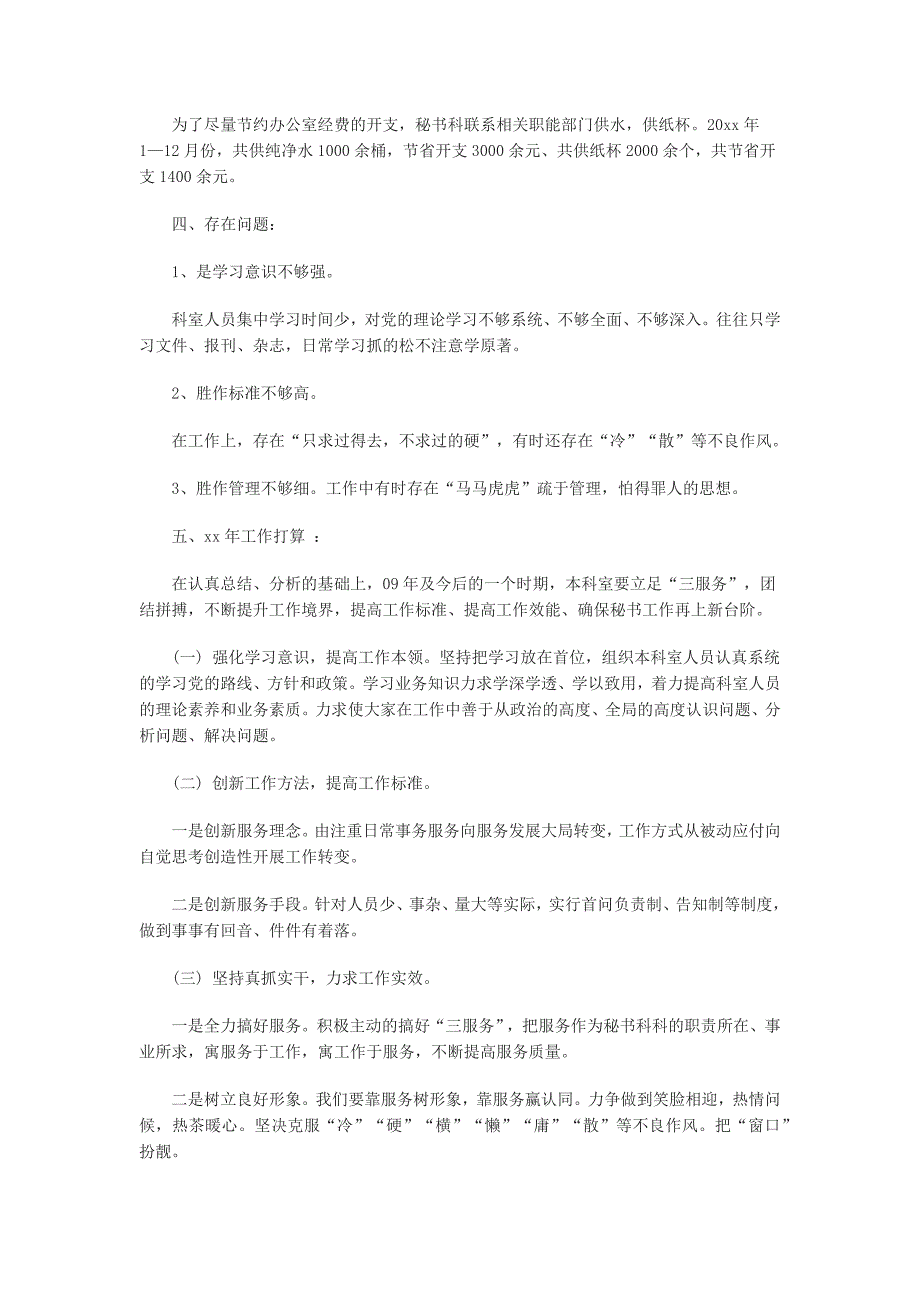 为了尽量节约办公室经费的开支，秘书科联系相关职能部门供水，供纸杯。20xx 年 1—12 月份，共供纯净水 1000 余桶，节省开支 3000 余元、共供纸杯 2000 余个，共节省开支 1400 余元。

四、存在问题：

1、是学习意识不够强。

科室人员集中学习时间少，对党的理论学习不够系统、不够全面、不够深入。往往只学习文件、报刊、杂志，日常学习抓的松不注意学原著。

2、胜作标准不够高。

在工作上，存在“只求过得去，不求过的硬”，有时还存在“冷”“散”等不良作风。

3、胜作管理不够细。工作中有时存在“马马虎虎”疏于管理，怕得罪人的思想。

五、xx 年工作打算 ：

在认真总结、分析的基础上，09 年及今后的一个时期，本科室要立足“三服务”，团结拼搏，不断提升工作境界，提高工作标准、提高工作效能、确保秘书工作再上新台阶。

（一）强化学习意识，提高工作本领。坚持把学习放在首位，组织本科室人员认真系统的学习党的路线、方针和政策。学习业务知识力求学深学透、学以致用，着力提高科室人员的理论素养和业务素质。力求使大家在工作中善于从政治的高度、全局的高度认识问题、分析问题、解决问题。

（二）创新工作方法，提高工作标准。

一是创新服务理念。由注重日常事务服务向服务发展大局转变，工作方式从被动应付向自觉思考创造性开展工作转变。

二是创新服务手段。针对人员少、事杂、量大等实际，实行首问负责制、告知制等制度，做到事事有回音、件件有着落。

（三）坚持真抓实干，力求工作实效。

一是全力搞好服务。积极主动的搞好“三服务”，把服务作为秘书科科的职责所在、事业所求，寓服务于工作，寓工作于服务，不断提高服务质量。

二是树立良好形象。我们要靠服务树形象，靠服务赢认同。力争做到笑脸相迎，热情问候，热茶暖心。坚决克服“冷”“硬”“横”“懒”“庸”“散”等不良作风。把“窗口”扮靓。